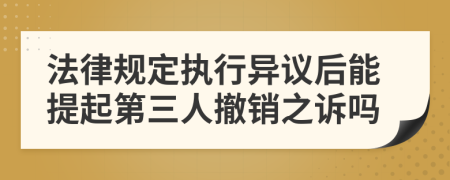 法律规定执行异议后能提起第三人撤销之诉吗